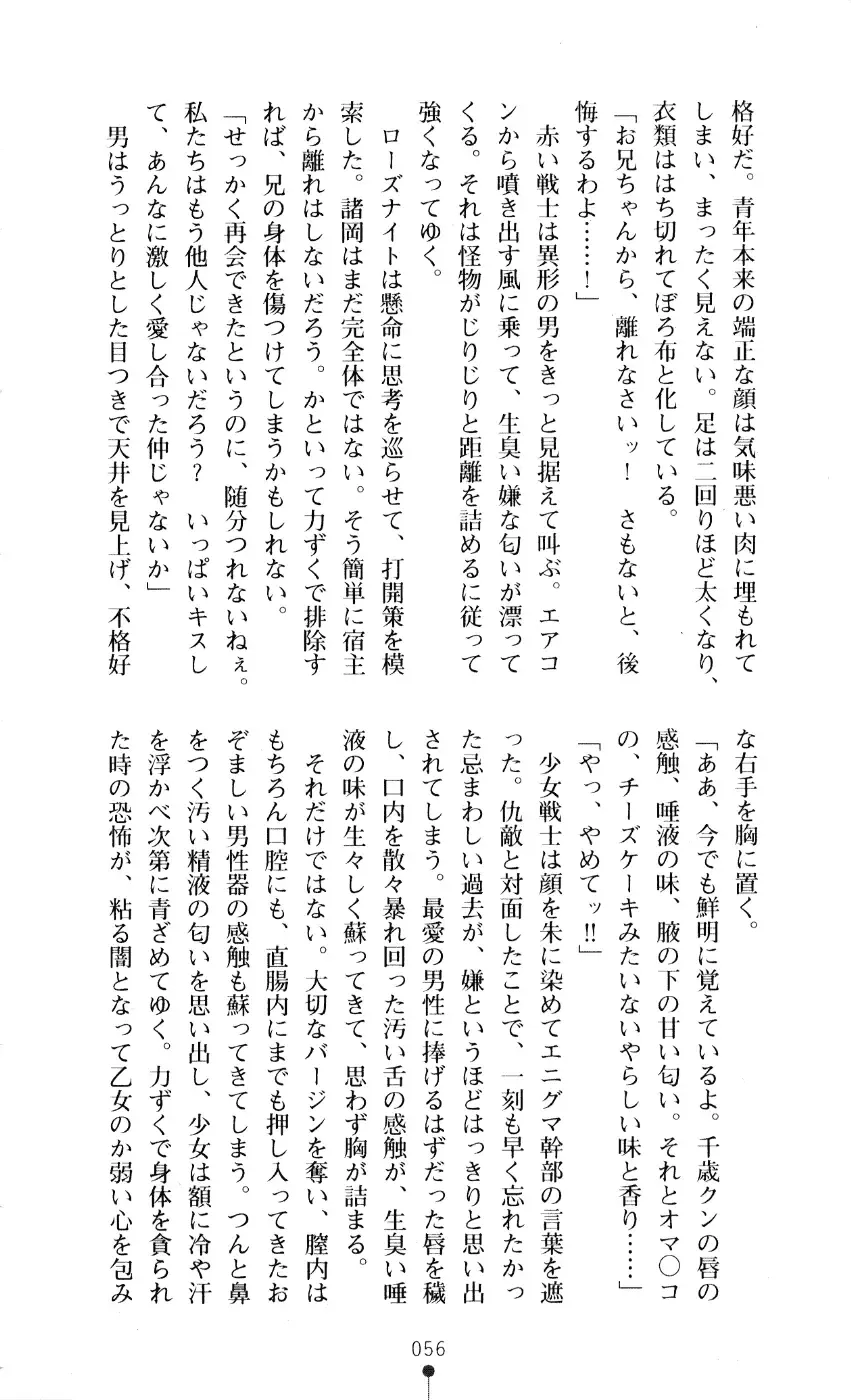 格好だ。青年本来の端正な顔は気味悪い肉に埋もれてしまい、まったく見えない。足は二回りほど太くなり、衣類ははち切れてぼろ布と化している。
「お兄ちゃんから、離れなさいッ！　さもないと、後悔するわよ……！」
赤い戦士は異形の男をきっと見据えて叫ぶ。エアコンから噴き出す風に乗って、生臭い嫌な匂いが漂ってくる。それは怪物がじりじりと距離を詰めるに従って強くなってゆく。
ローズナイトは懸命に思考を巡らせて、打開策を模索した。諸岡はまだ完全体ではない。そう簡単に宿主から離れはしないだろう。かといって力ずくで排除すれば、兄の身体を傷つけてしまうかもしれない。
「せっかく再会できたというのに、随分つれないねぇ。私たちはもう他人じゃないだろう？　いっぱいキスして、あんなに激しく愛し合った仲じゃないか」
男はうっとりとした目つきで天井を見上げ、不格好な右手を胸に置く。
「ああ、今でも鮮明に覚えているよ。千歳クンの唇の感触、唾液の味、腋の下の甘い匂い。それとオマ○コの、チーズケーキみたいないやらしい味と香り……」
「やっ、やめてッ!!」
少女戦士は顔を朱に染めてエニグマ幹部の言葉を遮った。仇敵と対面したことで、一刻も早く忘れたかった忌まわしい過去が、嫌というほどはっきりと思い出されてしまう。最愛の男性に捧げるはずだった唇を穢し、口内を散々暴れ回った汚い舌の感触が、生臭い唾液の味が生々しく蘇ってきて、思わず胸が詰まる。
それだけではない。大切なバージンを奪い、膣内はもちろん口腔にも、直腸内にまでも押し入ってきたおぞましい男性器の感触も蘇ってきてしまう。つんと鼻をつく汚い精液の匂いを思い出し、少女は額に冷や汗を浮かべ次第に青ざめてゆく。力ずくで身体を貪られた時の恐怖が、粘る闇となって乙女のか弱い心を包み

056